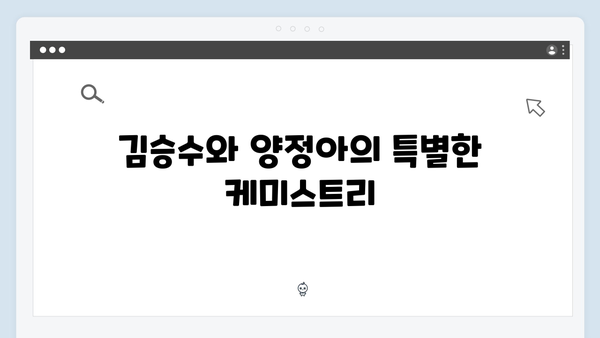 김승수와 양정아의 특별한 케미스트리